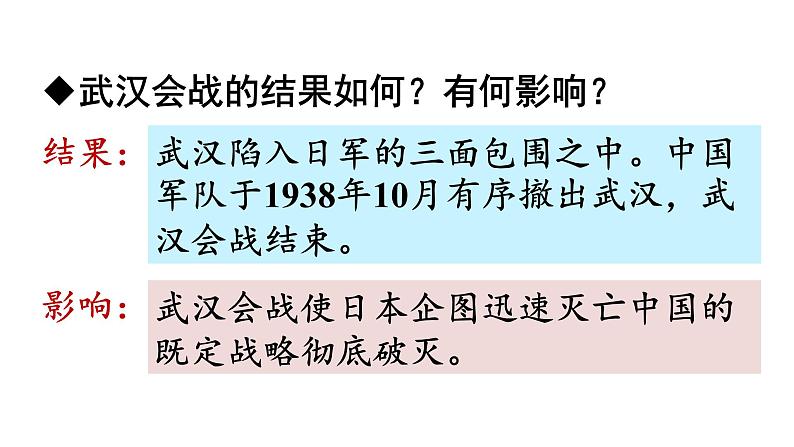 ◆武汉会战的结果如何？有何影响？

结果：武汉陷入日军的三面包围之中。中国军队于1938年10月有序撤出武汉，武汉会战结束。

影响：武汉会战使日本企图迅速灭亡中国的既定战略彻底破灭。